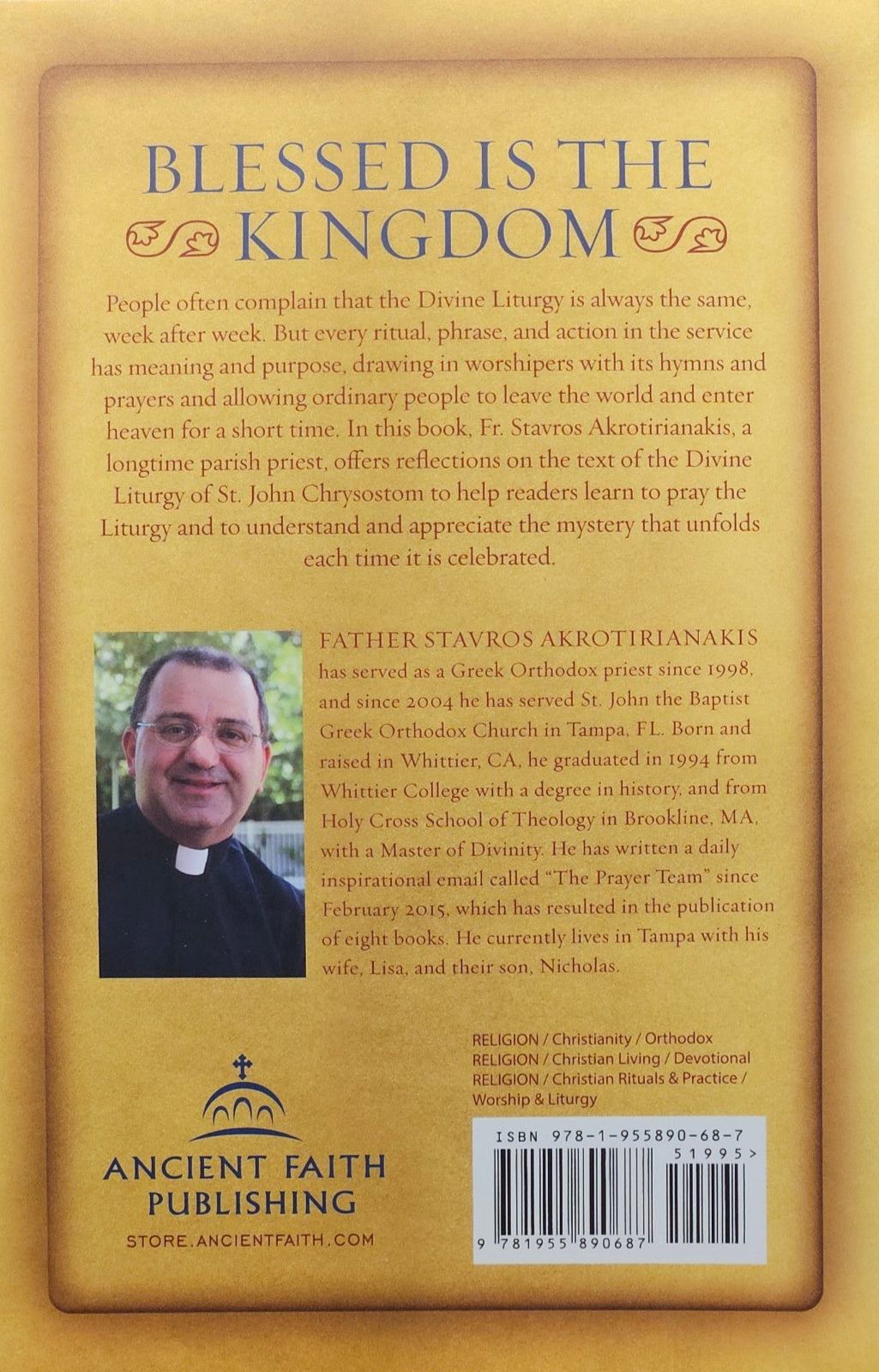 BLESSED IS THE KINGDOM

People often complain that the Divine Liturgy is always the same, week after week. But every ritual, phrase, and action in the service has meaning and purpose, drawing in worshipers with its hymns and prayers and allowing ordinary people to leave the world and enter heaven for a short time. In this book, Fr. Stavros Akrotirianakis, a longtime parish priest, offers reflections on the text of the Divine Liturgy of St. John Chrysostom to help readers learn to pray the Liturgy and to understand and appreciate the mystery that unfolds each time it is celebrated.

FATHER STAVROS AKROTIRIANAKIS has served as a Greek Orthodox priest since 1998, and since 2004 he has served St. John the Baptist Greek Orthodox Church in Tampa, FL. Born and raised in Whittier, CA, he graduated in 1994 from Whittier College with a degree in history, and from Holy Cross School of Theology in Brookline, MA, with a Master of Divinity. He has written a daily inspirational email called "The Prayer Team" since February 2015, which has resulted in the publication of eight books. He currently lives in Tampa with his wife, Lisa, and their son, Nicholas.

ANCIENT FAITH PUBLISHING
STORE.ANCIENTFAITH.COM

RELIGION / Christianity / Orthodox
RELIGION / Christian Living / Devotional
RELIGION / Christian Rituals & Practice / Worship & Liturgy

ISBN 978-1-955890-68-7
51995>
9 781955 890687